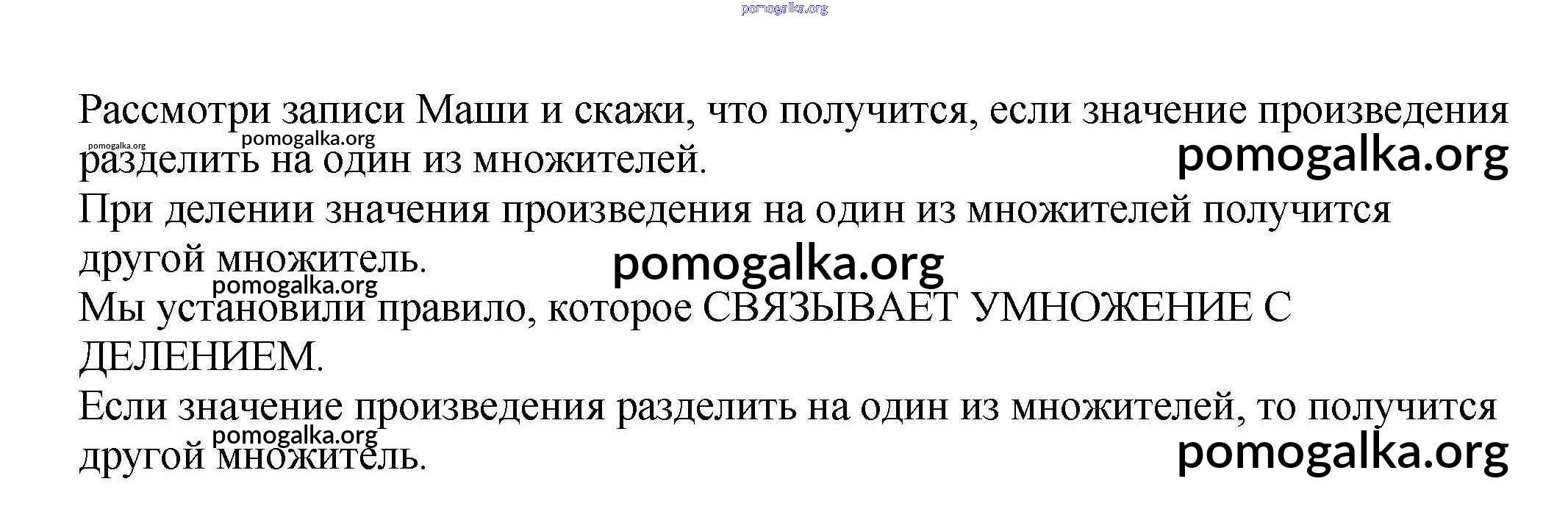 Рассмотри записи Маши и скажи, что получится, если значение произведения разделить на один из множителей.

При делении значения произведения на один из множителей получится другой множитель.

Мы установили правило, которое СВЯЗЫВАЕТ УМНОЖЕНИЕ С ДЕЛЕНИЕМ.

Если значение произведения разделить на один из множителей, то получится другой множитель.

pomogalka.org